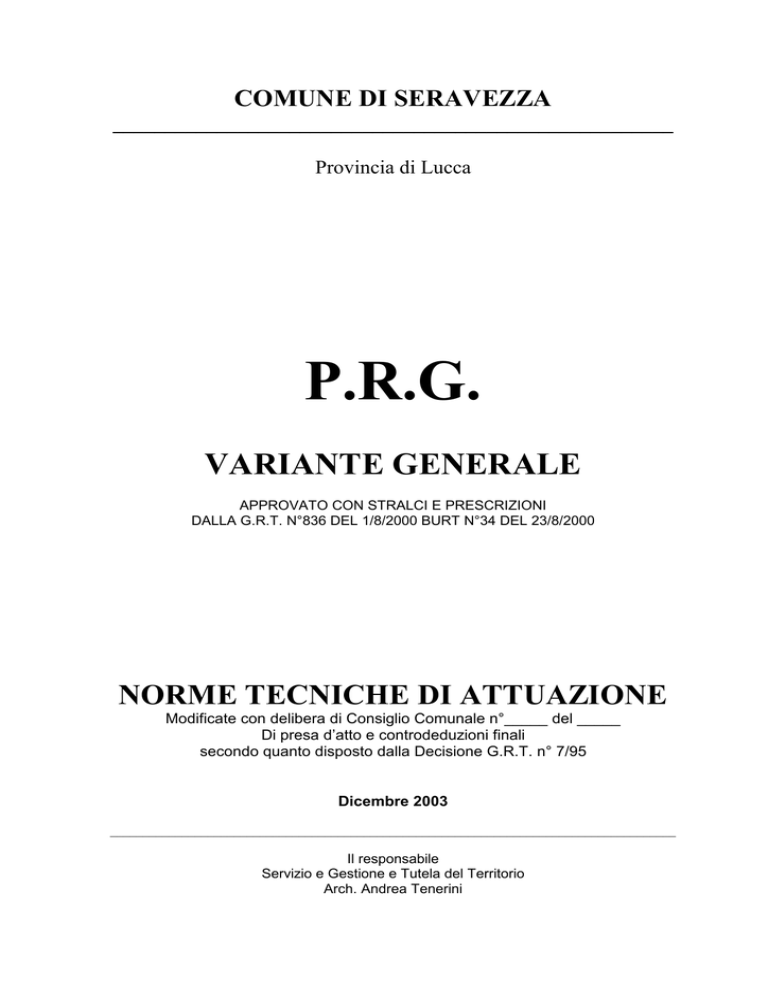 COMUNE DI SERAVEZZA

Provincia di Lucca

P.R.G.

VARIANTE GENERALE

APPROVATO CON STRALCI E PRESCRIZIONI
DALLA G.R.T. N°836 DEL 1/8/2000 BURT N°34 DEL 23/8/2000

NORME TECNICHE DI ATTUAZIONE

Modificate con delibera di Consiglio Comunale n°_____ del _____
Di presa d'atto e controdeduzioni finali
secondo quanto disposto dalla Decisione G.R.T. n° 7/95

Dicembre 2003

Il responsabile
Servizio e Gestione e Tutela del Territorio
Arch. Andrea Tenerini